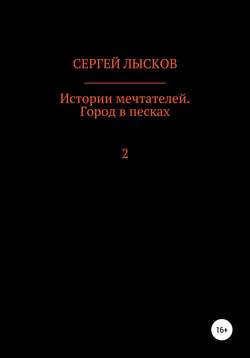 СЕРГЕЙ ЛЫСКОВ

Истории мечтателей.
Город в песках

2

16+